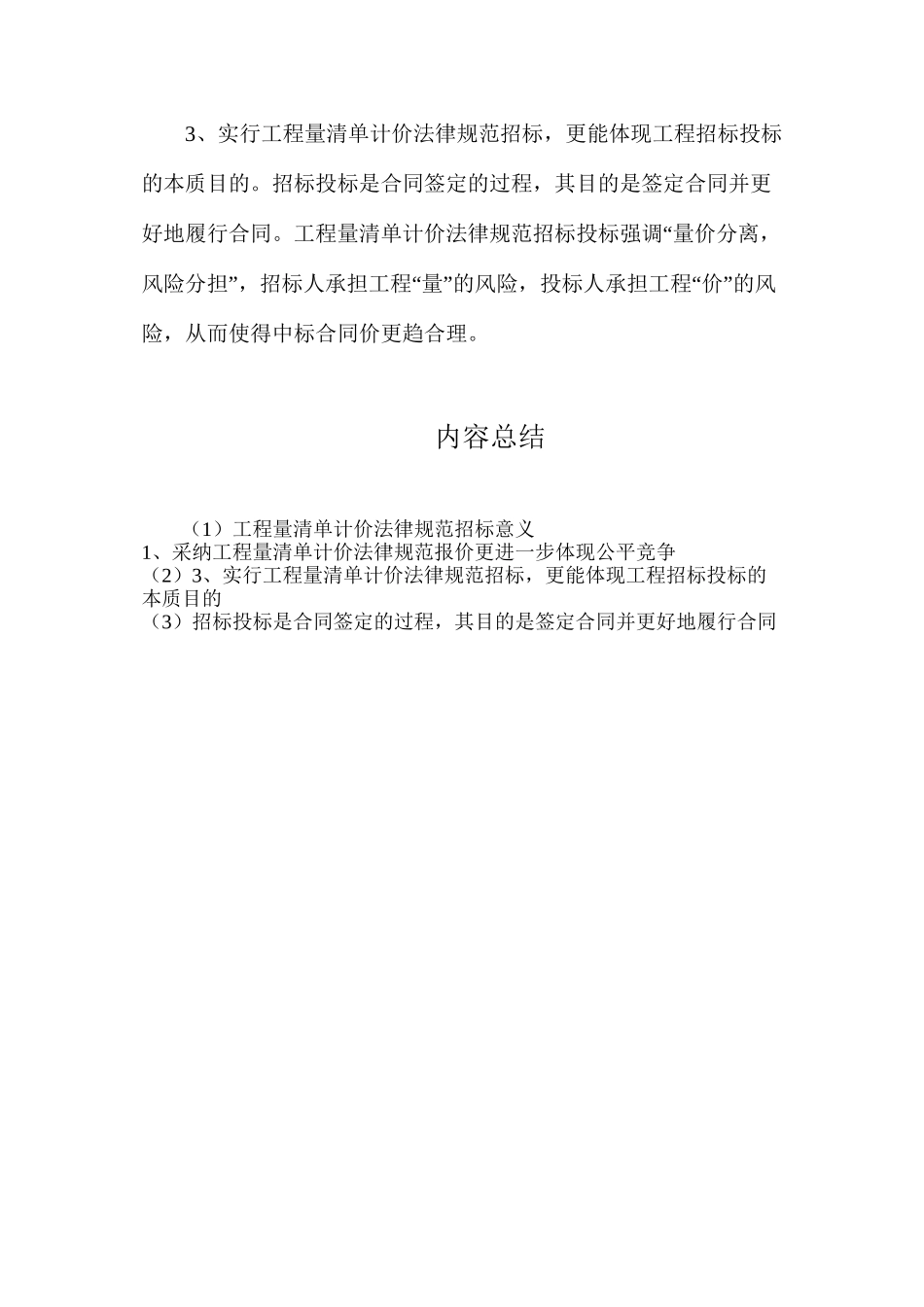 3、实行工程量清单计价法律规范招标，更能体现工程招标投标的本质目的。招标投标是合同签定的过程，其目的是签定合同并更好地履行合同。工程量清单计价法律规范招标投标强调“量价分离，风险分担”，招标人承担工程“量”的风险，投标人承担工程“价”的风险，从而使得中标合同价更趋合理。

内容总结

（1）工程量清单计价法律规范招标意义
1、采纳工程量清单计价法律规范报价更进一步体现公平竞争
（2）3、实行工程量清单计价法律规范招标，更能体现工程招标投标的本质目的
（3）招标投标是合同签定的过程，其目的是签定合同并更好地履行合同